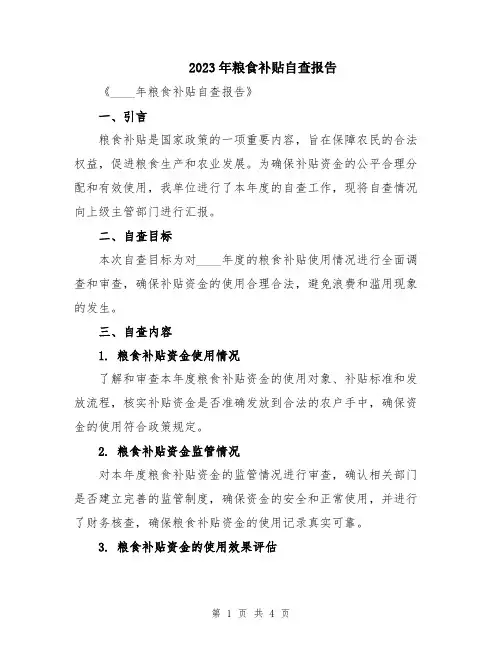 2023年粮食补贴自查报告

《____年粮食补贴自查报告》

一、引言

粮食补贴是国家政策的一项重要内容，旨在保障农民的合法权益，促进粮食生产和农业发展。为确保补贴资金的公平合理分配和有效使用，我单位进行了本年度的自查工作，现将自查情况向上级主管部门进行汇报。

二、自查目标

本次自查目标为对____年度的粮食补贴使用情况进行全面调查和审查，确保补贴资金的使用合理合法，避免浪费和滥用现象的发生。

三、自查内容

1. 粮食补贴资金使用情况

了解和审查本年度粮食补贴资金的使用对象、补贴标准和发放流程，核实补贴资金是否准确发放到合法的农户手中，确保资金的使用符合政策规定。

2. 粮食补贴资金监管情况

对本年度粮食补贴资金的监管情况进行审查，确认相关部门是否建立完善的监管制度，确保资金的安全和正常使用，并进行了财务核查，确保粮食补贴资金的使用记录真实可靠。

3. 粮食补贴资金的使用效果评估

第 1 页 共 4 页